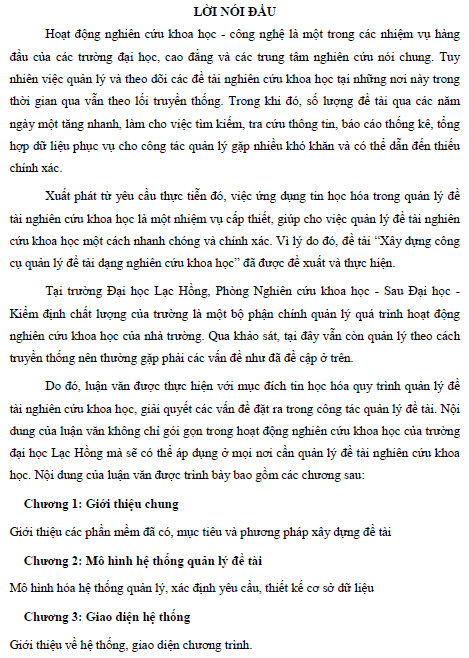 LỜI NÓI ĐẦU

Hoạt động nghiên cứu khoa học - công nghệ là một trong các nhiệm vụ hàng đầu của các trường đại học, cao đẳng và các trung tâm nghiên cứu nói chung. Tuy nhiên việc quản lý và theo dõi các đề tài nghiên cứu khoa học tại những nơi này trong thời gian qua vẫn theo lối truyền thống. Trong khi đó, số lượng đề tài qua các năm ngày một tăng nhanh, làm cho việc tìm kiếm, tra cứu thông tin, báo cáo thống kê, tổng hợp dữ liệu phục vụ cho công tác quản lý gặp nhiều khó khăn và có thể dẫn đến thiếu chính xác.

Xuất phát từ yêu cầu thực tiễn đó, việc ứng dụng tin học hóa trong quản lý đề tài nghiên cứu khoa học là một nhiệm vụ cấp thiết, giúp cho việc quản lý đề tài nghiên cứu khoa học một cách nhanh chóng và chính xác. Vì lý do đó, đề tài "Xây dựng công cụ quản lý đề tài dạng nghiên cứu khoa học" đã được đề xuất và thực hiện.

Tại trường Đại học Lạc Hồng, Phòng Nghiên cứu khoa học - Sau Đại học - Kiểm định chất lượng của trường là một bộ phận chính quản lý quá trình hoạt động nghiên cứu khoa học của nhà trường. Qua khảo sát, tại đây vẫn còn quản lý theo cách truyền thống nên thường gặp phải các vấn đề như đã đề cập ở trên.

Do đó, luận văn được thực hiện với mục đích tin học hóa quy trình quản lý đề tài nghiên cứu khoa học, giải quyết các vấn đề đặt ra trong công tác quản lý đề tài. Nội dung của luận văn không chỉ gói gọn trong hoạt động nghiên cứu khoa học của trường đại học Lạc Hồng mà sẽ có thể áp dụng ở mọi nơi cần quản lý đề tài nghiên cứu khoa học. Nội dung của luận văn được trình bày bao gồm các chương sau:

Chương 1: Giới thiệu chung

Giới thiệu các phần mềm đã có, mục tiêu và phương pháp xây dựng đề tài

Chương 2: Mô hình hệ thống quản lý đề tài

Mô hình hóa hệ thống quản lý, xác định yêu cầu, thiết kế cơ sở dữ liệu

Chương 3: Giao diện hệ thống

Giới thiệu về hệ thống, giao diện chương trình.